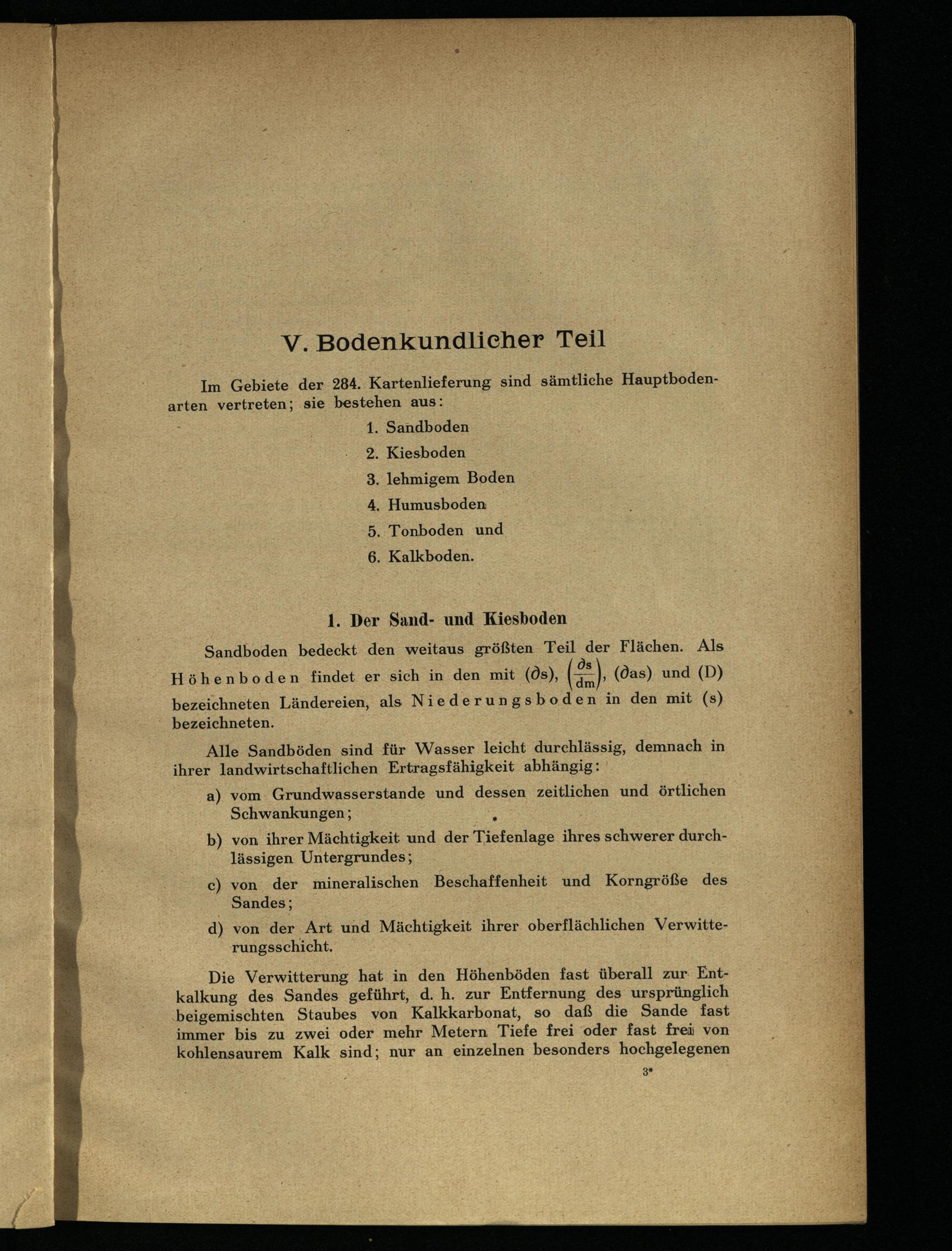 V. Bodenkundlicher Teil

Im Gebiete der 284. Kartenlieferung sind sämtliche Hauptbodenarten vertreten; sie bestehen aus:

1. Sandboden
2. Kiesboden
3. lehmigem Boden
4. Humusboden
5. Tonboden und
6. Kalkboden.

1. Der Sand- und Kiesboden

Sandboden bedeckt den weitaus größten Teil der Flächen. Als Höhenboden findet er sich in den mit ($\partial$s), $\left(\frac{\partial s}{dm}\right)$, ($\partial$as) und (D) bezeichneten Ländereien, als Niederungsboden in den mit (s) bezeichneten.

Alle Sandböden sind für Wasser leicht durchlässig, demnach in ihrer landwirtschaftlichen Ertragsfähigkeit abhängig:

a) vom Grundwasserstande und dessen zeitlichen und örtlichen Schwankungen;

b) von ihrer Mächtigkeit und der Tiefenlage ihres schwerer durchlässigen Untergrundes;

c) von der mineralischen Beschaffenheit und Korngröße des Sandes;

d) von der Art und Mächtigkeit ihrer oberflächlichen Verwitterungsschicht.

Die Verwitterung hat in den Höhenböden fast überall zur Entkalkung des Sandes geführt, d. h. zur Entfernung des ursprünglich beigemischten Staubes von Kalkkarbonat, so daß die Sande fast immer bis zu zwei oder mehr Metern Tiefe frei oder fast frei von kohlensaurem Kalk sind; nur an einzelnen besonders hochgelegenen

3*